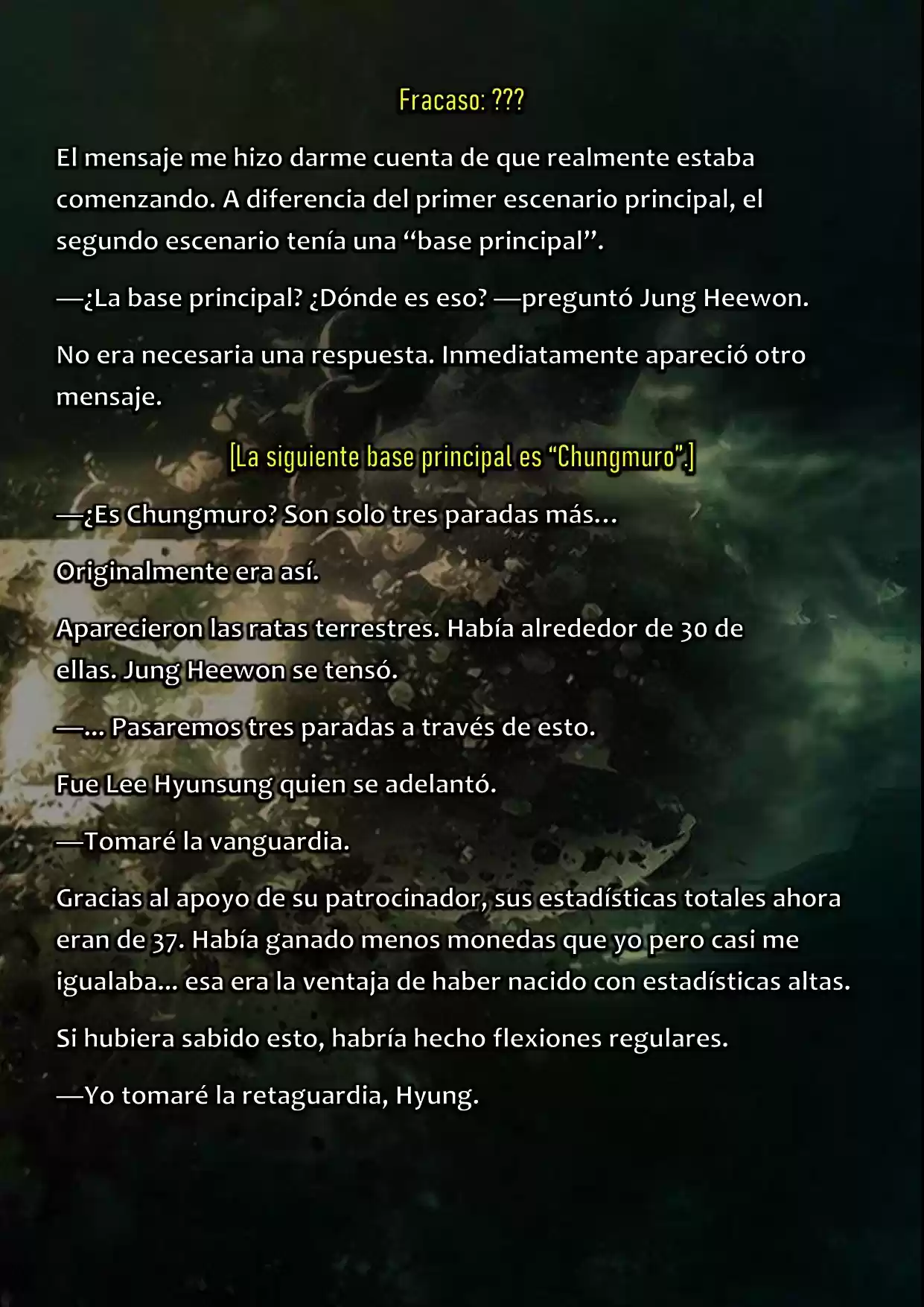 Fracaso: ???

El mensaje me hizo darme cuenta de que realmente estaba comenzando. A diferencia del primer escenario principal, el segundo escenario tenía una “base principal”.

—¿La base principal? ¿Dónde es eso? —preguntó Jung Heewon.

No era necesaria una respuesta. Inmediatamente apareció otro mensaje.

[La siguiente base principal es “Chungmuro”.]

—¿Es Chungmuro? Son solo tres paradas más…

Originalmente era así.

Aparecieron las ratas terrestres. Había alrededor de 30 de ellas. Jung Heewon se tensó.

—... Pasaremos tres paradas a través de esto.

Fue Lee Hyunsung quien se adelantó.

—Tomaré la vanguardia.

Gracias al apoyo de su patrocinador, sus estadísticas totales ahora eran de 37. Había ganado menos monedas que yo pero casi me igualaba... esa era la ventaja de haber nacido con estadísticas altas.

Si hubiera sabido esto, habría hecho flexiones regulares.

—Yo tomaré la retaguardia, Hyung.